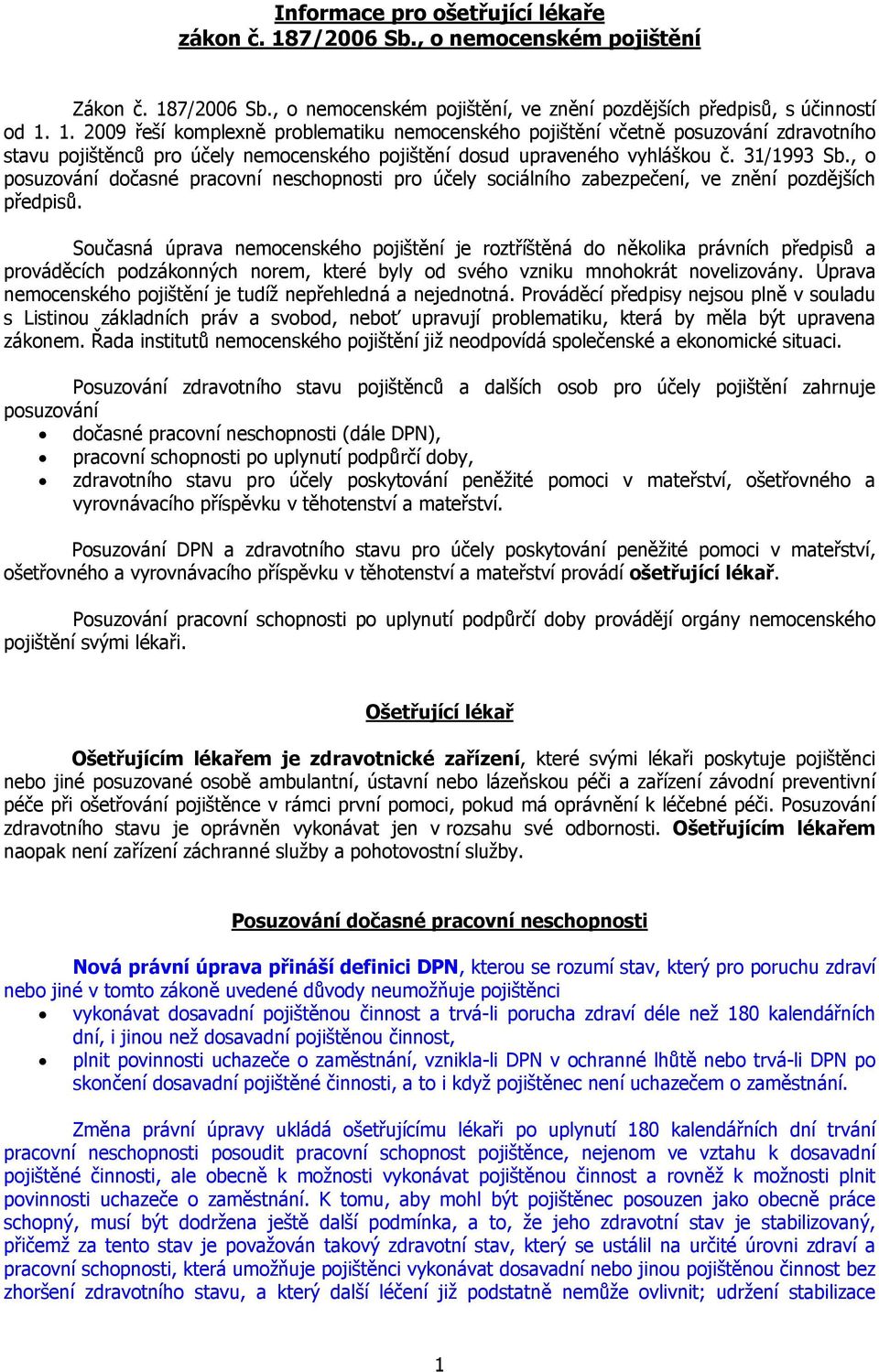 Informace pro ošetřující lékaře
zákon č. 187/2006 Sb., o nemocenském pojištění

Zákon č. 187/2006 Sb., o nemocenském pojištění, ve znění pozdějších předpisů, s účinností od 1. 1. 2009 řeší komplexně problematiku nemocenského pojištění včetně posuzování zdravotního stavu pojištěnců pro účely nemocenského pojištění dosud upraveného vyhláškou č. 31/1993 Sb., o posuzování dočasné pracovní neschopnosti pro účely sociálního zabezpečení, ve znění pozdějších předpisů.

Současná úprava nemocenského pojištění je roztříštěná do několika právních předpisů a prováděcích podzákonných norem, které byly od svého vzniku mnohokrát novelizovány. Úprava nemocenského pojištění je tudíž nepřehledná a nejednotná. Prováděcí předpisy nejsou plně v souladu s Listinou základních práv a svobod, neboť upravují problematiku, která by měla být upravena zákonem. Řada institutů nemocenského pojištění již neodpovídá společenské a ekonomické situaci.

Posuzování zdravotního stavu pojištěnců a dalších osob pro účely pojištění zahrnuje posuzování
• dočasné pracovní neschopnosti (dále DPN),
• pracovní schopnosti po uplynutí podpůrčí doby,
• zdravotního stavu pro účely poskytování peněžité pomoci v mateřství, ošetřovného a vyrovnávacího příspěvku v těhotenství a mateřství.

Posuzování DPN a zdravotního stavu pro účely poskytování peněžité pomoci v mateřství, ošetřovného a vyrovnávacího příspěvku v těhotenství a mateřství provádí ošetřující lékař.

Posuzování pracovní schopnosti po uplynutí podpůrčí doby provádějí orgány nemocenského pojištění svými lékaři.

Ošetřující lékař

Ošetřujícím lékařem je zdravotnické zařízení, které svými lékaři poskytuje pojištěnci nebo jiné posuzované osobě ambulantní, ústavní nebo lázeňskou péči a zařízení závodní preventivní péče při ošetřování pojištěnce v rámci první pomoci, pokud má oprávnění k léčebné péči. Posuzování zdravotního stavu je oprávněn vykonávat jen v rozsahu své odbornosti. Ošetřujícím lékařem naopak není zařízení záchranné služby a pohotovostní služby.

Posuzování dočasné pracovní neschopnosti

Nová právní úprava přináší definici DPN, kterou se rozumí stav, který pro poruchu zdraví nebo jiné v tomto zákoně uvedené důvody neumožňuje pojištěnci
• vykonávat dosavadní pojištěnou činnost a trvá-li porucha zdraví déle než 180 kalendářních dní, i jinou než dosavadní pojištěnou činnost,
• plnit povinnosti uchazeče o zaměstnání, vznikla-li DPN v ochranné lhůtě nebo trvá-li DPN po skončení dosavadní pojištěné činnosti, a to i když pojištěnec není uchazečem o zaměstnání.

Změna právní úpravy ukládá ošetřujícímu lékaři po uplynutí 180 kalendářních dní trvání pracovní neschopnosti posoudit pracovní schopnost pojištěnce, nejenom ve vztahu k dosavadní pojištěné činnosti, ale obecně k možnosti vykonávat pojištěnou činnost a rovněž k možnosti plnit povinnosti uchazeče o zaměstnání. K tomu, aby mohl být pojištěnec posouzen jako obecně práce schopný, musí být dodržena ještě další podmínka, a to, že jeho zdravotní stav je stabilizovaný, přičemž za tento stav je považován takový zdravotní stav, který se ustálil na určité úrovni zdraví a pracovní schopnosti, která umožňuje pojištěnci vykonávat dosavadní nebo jinou pojištěnou činnost bez zhoršení zdravotního stavu, a který další léčení již podstatně nemůže ovlivnit; udržení stabilizace

1